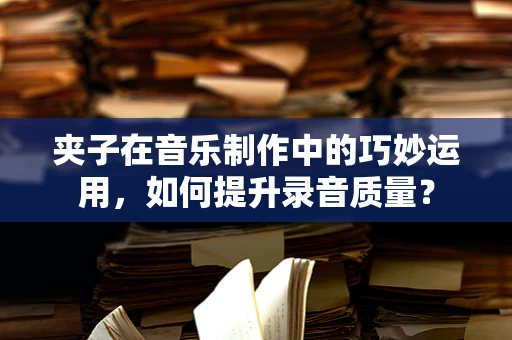 夹子在音乐制作中的巧妙运用，如何提升录音质量？